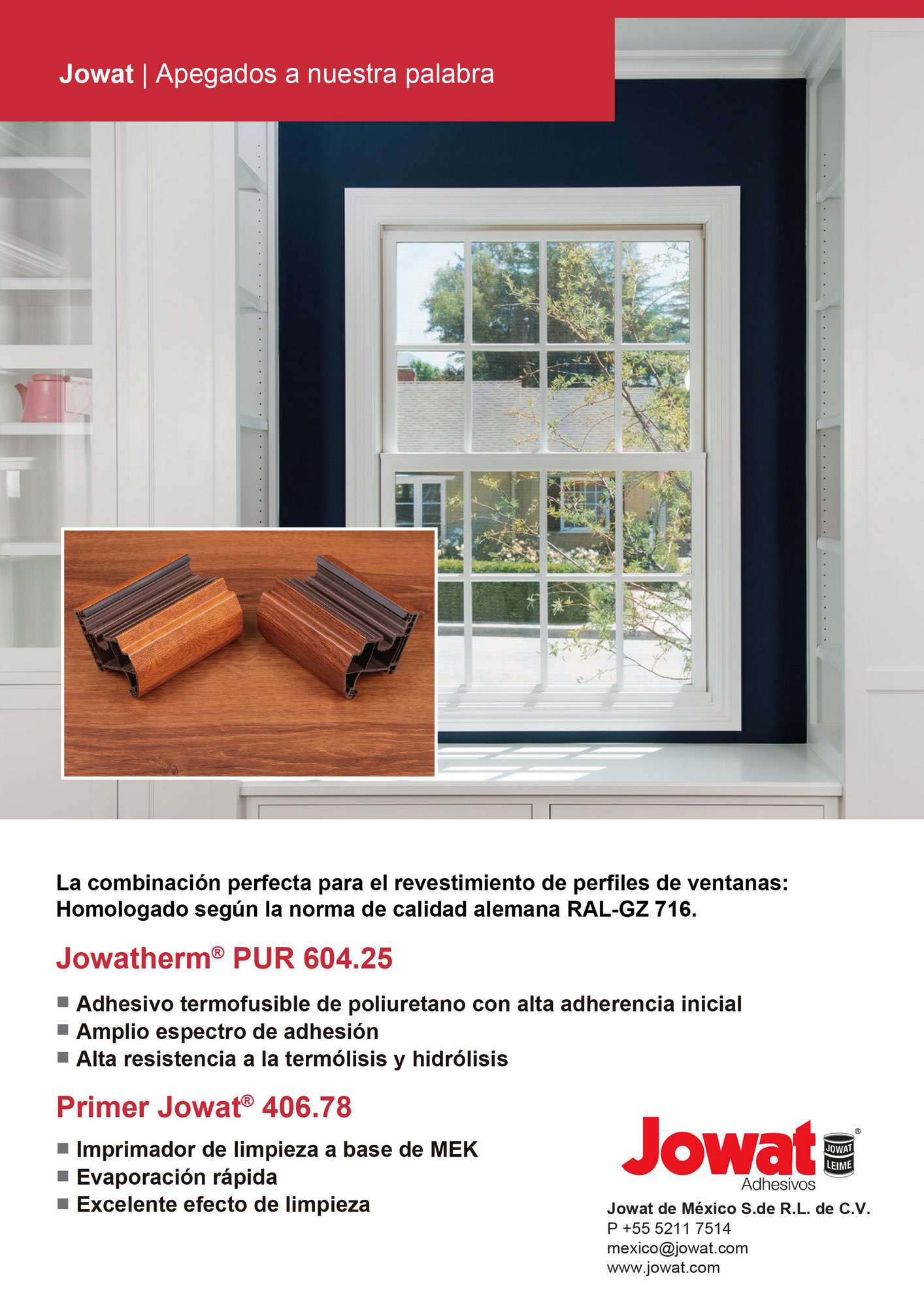 Jowat | Apegados a nuestra palabra

La combinación perfecta para el revestimiento de perfiles de ventanas: Homologado según la norma de calidad alemana RAL-GZ 716.

Jowatherm® PUR 604.25

■ Adhesivo termofusible de poliuretano con alta adherencia inicial
■ Amplio espectro de adhesión
■ Alta resistencia a la termólisis y hidrólisis

Primer Jowat® 406.78

■ Imprimador de limpieza a base de MEK
■ Evaporación rápida
■ Excelente efecto de limpieza

Jowat® JOWAT LEIME
Adhesivos

Jowat de México S.de R.L. de C.V.
P +55 5211 7514
mexico@jowat.com
www.jowat.com